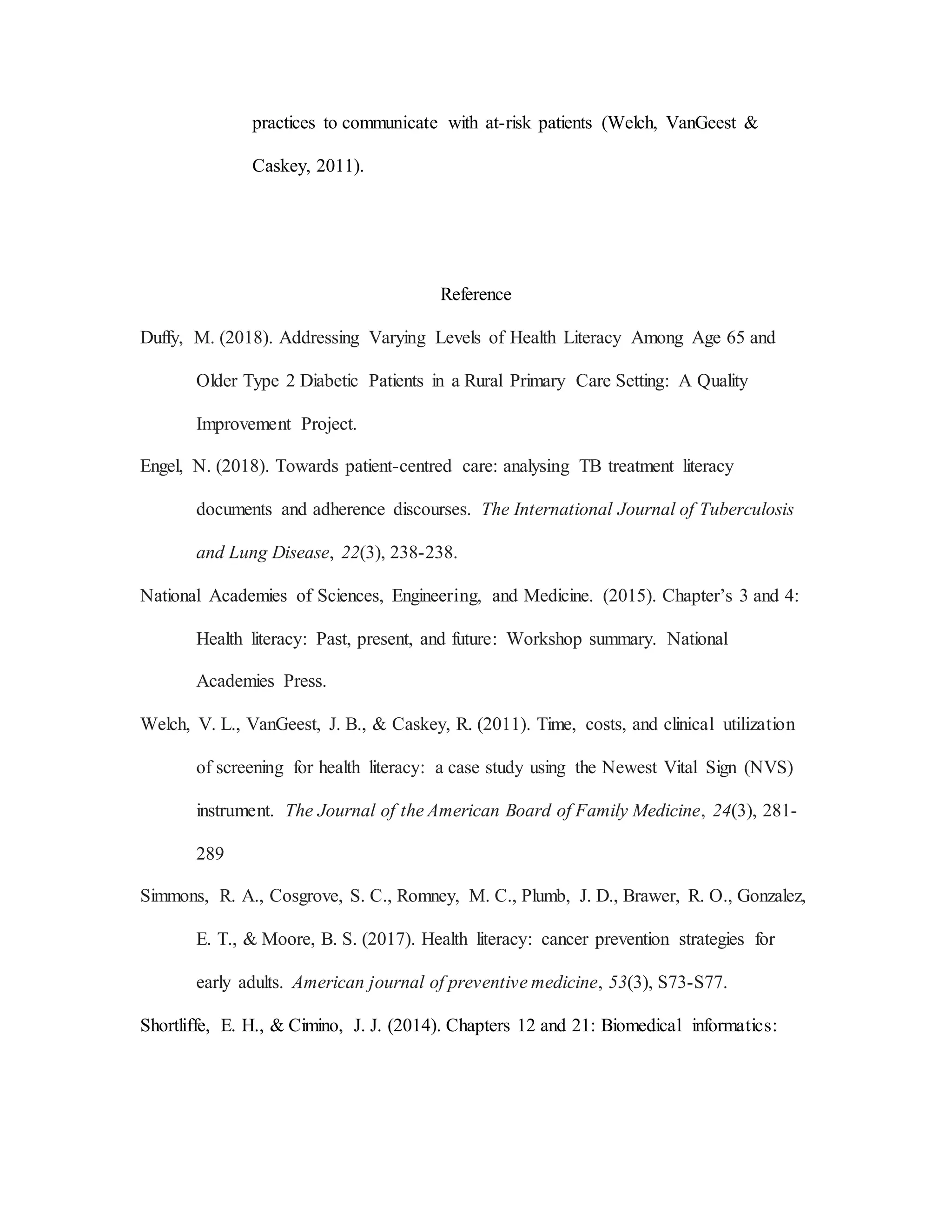 practices to communicate with at-risk patients (Welch, VanGeest & Caskey, 2011).

Reference

Duffy, M. (2018). Addressing Varying Levels of Health Literacy Among Age 65 and Older Type 2 Diabetic Patients in a Rural Primary Care Setting: A Quality Improvement Project.

Engel, N. (2018). Towards patient-centred care: analysing TB treatment literacy documents and adherence discourses. The International Journal of Tuberculosis and Lung Disease, 22(3), 238-238.

National Academies of Sciences, Engineering, and Medicine. (2015). Chapter's 3 and 4: Health literacy: Past, present, and future: Workshop summary. National Academies Press.

Welch, V. L., VanGeest, J. B., & Caskey, R. (2011). Time, costs, and clinical utilization of screening for health literacy: a case study using the Newest Vital Sign (NVS) instrument. The Journal of the American Board of Family Medicine, 24(3), 281-289

Simmons, R. A., Cosgrove, S. C., Romney, M. C., Plumb, J. D., Brawer, R. O., Gonzalez, E. T., & Moore, B. S. (2017). Health literacy: cancer prevention strategies for early adults. American journal of preventive medicine, 53(3), S73-S77.

Shortliffe, E. H., & Cimino, J. J. (2014). Chapters 12 and 21: Biomedical informatics: